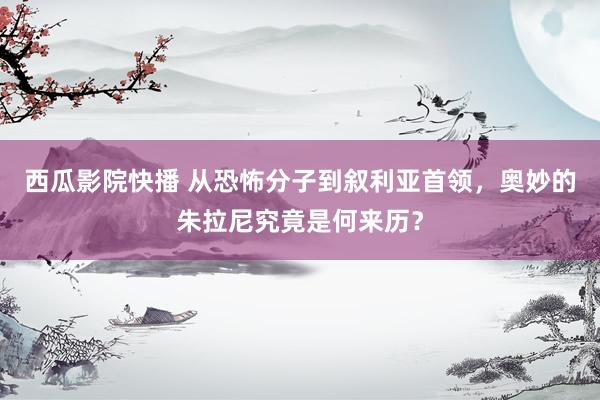 西瓜影院快播 从恐怖分子到叙利亚首领，奥妙的朱拉尼究竟是何来历？